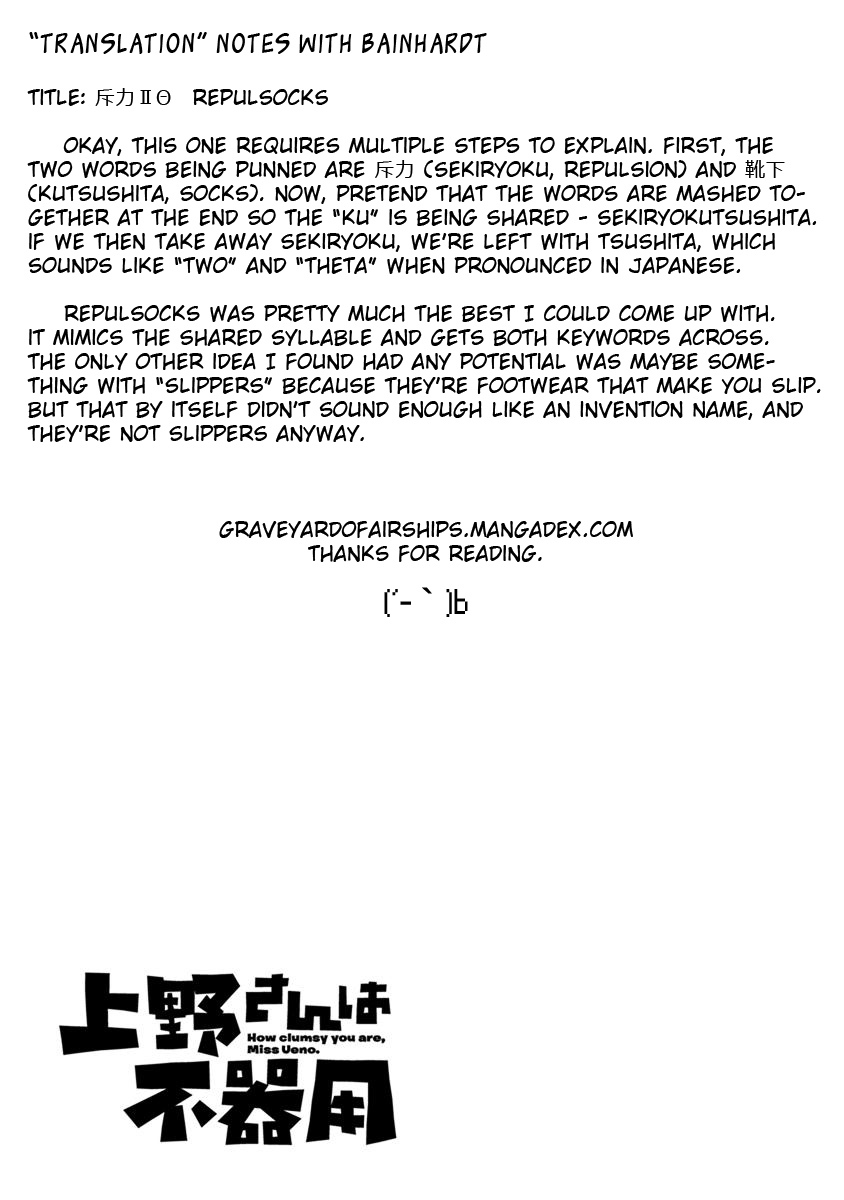 "TRANSLATION" NOTES WITH BAINHARDT

TITLE: 斥力ⅡΘ REPULSOCKS

OKAY, THIS ONE REQUIRES MULTIPLE STEPS TO EXPLAIN. FIRST, THE TWO WORDS BEING PUNNED ARE 斥力 (SEKIRYOKU, REPULSION) AND 靴下 (KUTSUSHITA, SOCKS). NOW, PRETEND THAT THE WORDS ARE MASHED TOGETHER AT THE END SO THE "KU" IS BEING SHARED - SEKIRYOKUTSUSHITA. IF WE THEN TAKE AWAY SEKIRYOKU, WE'RE LEFT WITH TSUSHITA, WHICH SOUNDS LIKE "TWO" AND "THETA" WHEN PRONOUNCED IN JAPANESE.

REPULSOCKS WAS PRETTY MUCH THE BEST I COULD COME UP WITH. IT MIMICS THE SHARED SYLLABLE AND GETS BOTH KEYWORDS ACROSS. THE ONLY OTHER IDEA I FOUND HAD ANY POTENTIAL WAS MAYBE SOMETHING WITH "SLIPPERS" BECAUSE THEY'RE FOOTWEAR THAT MAKE YOU SLIP. BUT THAT BY ITSELF DIDN'T SOUND ENOUGH LIKE AN INVENTION NAME, AND THEY'RE NOT SLIPPERS ANYWAY.

GRAVEYARDOFAIRSHIPS.MANGADEX.COM
THANKS FOR READING.

(´-｀)b

上野さんは不器用
How clumsy you are, Miss Ueno.